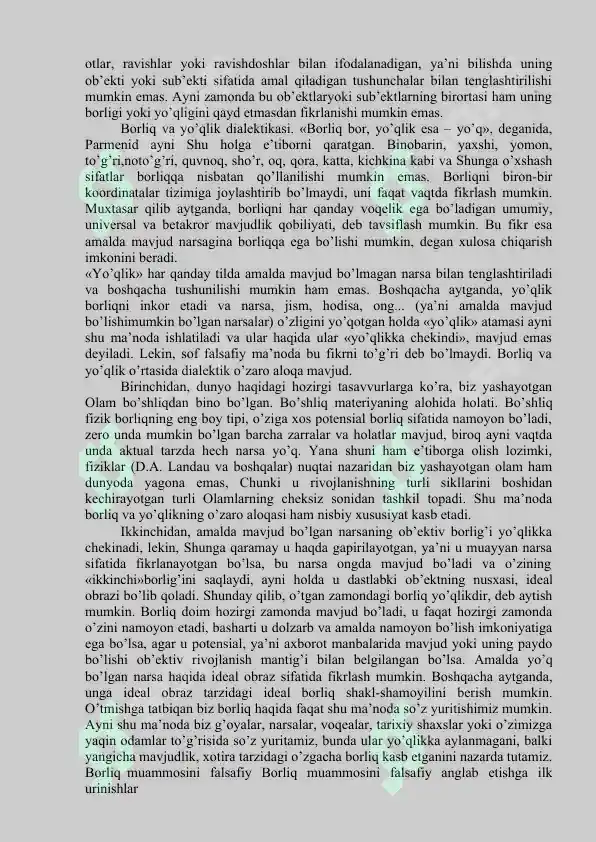 otlar, ravishlar yoki ravishdoshlar bilan ifodalanadigan, ya'ni bilishda uning ob'ekti yoki sub'ekti sifatida amal qiladigan tushunchalar bilan tenglashtirilishi mumkin emas. Ayni zamonda bu ob'ektlaryoki sub'ektlarning birortasi ham uning borligi yoki yo'qligini qayd etmasdan fikrlanishi mumkin emas.

Borliq va yo'qlik dialektikasi. «Borliq bor, yo'qlik esa – yo'q», deganida, Parmenid ayni Shu holga e'tiborni qaratgan. Binobarin, yaxshi, yomon, to'g'ri,noto'g'ri, quvnoq, sho'r, oq, qora, katta, kichkina kabi va Shunga o'xshash sifatlar borliqqa nisbatan qo'llanilishi mumkin emas. Borliqni biron-bir koordinatalar tizimiga joylashtirib bo'lmaydi, uni faqat vaqtda fikrlash mumkin. Muxtasar qilib aytganda, borliqni har qanday voqelik ega bo'ladigan umumiy, universal va betakror mavjudlik qobiliyati, deb tavsiflash mumkin. Bu fikr esa amalda mavjud narsagina borliqqa ega bo'lishi mumkin, degan xulosa chiqarish imkonini beradi.
«Yo'qlik» har qanday tilda amalda mavjud bo'lmagan narsa bilan tenglashtiriladi va boshqacha tushunilishi mumkin ham emas. Boshqacha aytganda, yo'qlik borliqni inkor etadi va narsa, jism, hodisa, ong... (ya'ni amalda mavjud bo'lishimumkin bo'lgan narsalar) o'zligini yo'qotgan holda «yo'qlik» atamasi ayni shu ma'noda ishlatiladi va ular haqida ular «yo'qlikka chekindi», mavjud emas deyiladi. Lekin, sof falsafiy ma'noda bu fikrni to'g'ri deb bo'lmaydi. Borliq va yo'qlik o'rtasida dialektik o'zaro aloqa mavjud.

Birinchidan, dunyo haqidagi hozirgi tasavvurlarga ko'ra, biz yashayotgan Olam bo'shliqdan bino bo'lgan. Bo'shliq materiyaning alohida holati. Bo'shliq fizik borliqning eng boy tipi, o'ziga xos potensial borliq sifatida namoyon bo'ladi, zero unda mumkin bo'lgan barcha zarralar va holatlar mavjud, biroq ayni vaqtda unda aktual tarzda hech narsa yo'q. Yana shuni ham e'tiborga olish lozimki, fiziklar (D.A. Landau va boshqalar) nuqtai nazaridan biz yashayotgan olam ham dunyoda yagona emas, Chunki u rivojlanishning turli sikllarini boshidan kechirayotgan turli Olamlarning cheksiz sonidan tashkil topadi. Shu ma'noda borliq va yo'qlikning o'zaro aloqasi ham nisbiy xususiyat kasb etadi.

Ikkinchidan, amalda mavjud bo'lgan narsaning ob'ektiv borlig'i yo'qlikka chekinadi, lekin, Shunga qaramay u haqda gapirilayotgan, ya'ni u muayyan narsa sifatida fikrlanayotgan bo'lsa, bu narsa ongda mavjud bo'ladi va o'zining «ikkinchi»borlig'ini saqlaydi, ayni holda u dastlabki ob'ektning nusxasi, ideal obrazi bo'lib qoladi. Shunday qilib, o'tgan zamondagi borliq yo'qlikdir, deb aytish mumkin. Borliq doim hozirgi zamonda mavjud bo'ladi, u faqat hozirgi zamonda o'zini namoyon etadi, basharti u dolzarb va amalda namoyon bo'lish imkoniyatiga ega bo'lsa, agar u potensial, ya'ni axborot manbalarida mavjud yoki uning paydo bo'lishi ob'ektiv rivojlanish mantig'i bilan belgilangan bo'lsa. Amalda yo'q bo'lgan narsa haqida ideal obraz sifatida fikrlash mumkin. Boshqacha aytganda, unga ideal obraz tarzidagi ideal borliq shakl-shamoyilini berish mumkin. O'tmishga tatbiqan biz borliq haqida faqat shu ma'noda so'z yuritishimiz mumkin. Ayni shu ma'noda biz g'oyalar, narsalar, voqealar, tarixiy shaxslar yoki o'zimizga yaqin odamlar to'g'risida so'z yuritamiz, bunda ular yo'qlikka aylanmagani, balki yangicha mavjudlik, xotira tarzidagi o'zgacha borliq kasb etganini nazarda tutamiz. Borliq muammosini falsafiy Borliq muammosini falsafiy anglab etishga ilk urinishlar